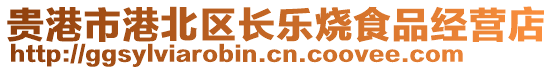 贵港市港北区长乐烧食品经营店
http://ggsylviarobin.cn.coovee.com